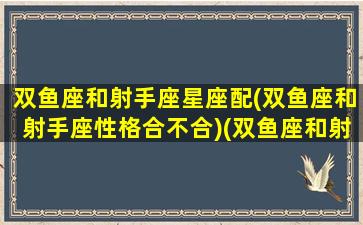 双鱼座和射手座星座配(双鱼座和射手座性格合不合)(双鱼座和射